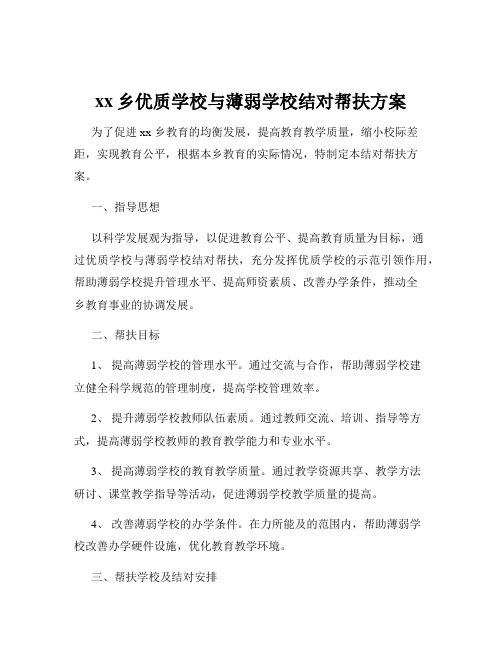 xx 乡优质学校与薄弱学校结对帮扶方案

为了促进 xx 乡教育的均衡发展，提高教育教学质量，缩小校际差距，实现教育公平，根据本乡教育的实际情况，特制定本结对帮扶方案。

一、指导思想

以科学发展观为指导，以促进教育公平、提高教育质量为目标，通过优质学校与薄弱学校结对帮扶，充分发挥优质学校的示范引领作用，帮助薄弱学校提升管理水平、提高师资素质、改善办学条件，推动全乡教育事业的协调发展。

二、帮扶目标

1、 提高薄弱学校的管理水平。通过交流与合作，帮助薄弱学校建立健全科学规范的管理制度，提高学校管理效率。

2、 提升薄弱学校教师队伍素质。通过教师交流、培训、指导等方式，提高薄弱学校教师的教育教学能力和专业水平。

3、 提高薄弱学校的教育教学质量。通过教学资源共享、教学方法研讨、课堂教学指导等活动，促进薄弱学校教学质量的提高。

4、 改善薄弱学校的办学条件。在力所能及的范围内，帮助薄弱学校改善办学硬件设施，优化教育教学环境。

三、帮扶学校及结对安排